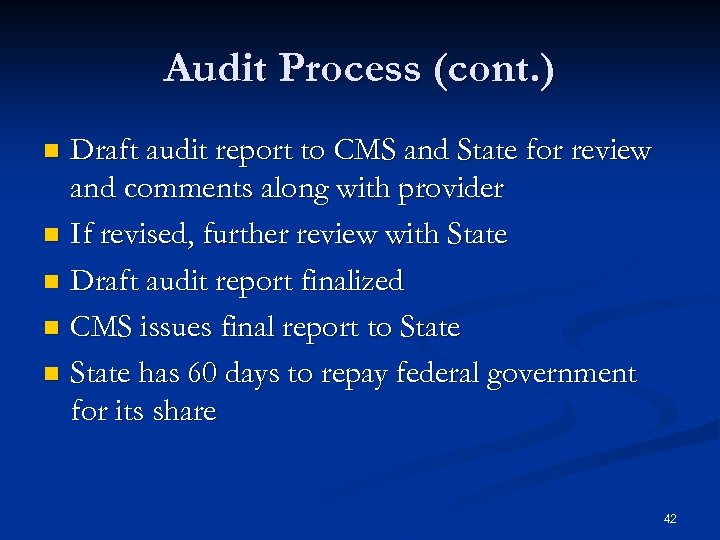 Audit Process (cont.)

- Draft audit report to CMS and State for review and comments along with provider
- If revised, further review with State
- Draft audit report finalized
- CMS issues final report to State
- State has 60 days to repay federal government for its share

42